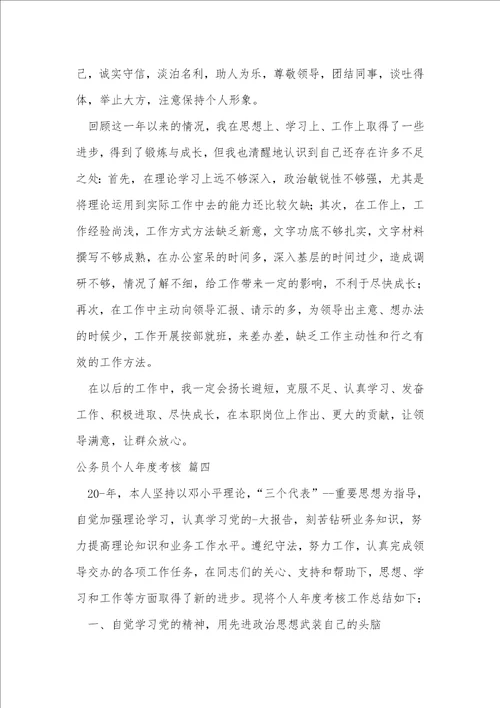 己，诚实守信，淡泊名利，助人为乐，尊敬领导，团结同事，谈吐得体，举止大方，注意保持个人形象。

回顾这一年以来的情况，我在思想上、学习上、工作上取得了一些进步，得到了锻炼与成长，但我也清醒地认识到自己还存在许多不足之处：首先，在理论学习上远不够深入，政治敏锐性不够强，尤其是将理论运用到实际工作中去的能力还比较欠缺；其次，在工作上，工作经验尚浅，工作方式方法缺乏新意，文字功底不够扎实，文字材料撰写不够成熟，在办公室呆的时间多，深入基层的时间过少，造成调研不够，情况了解不细，给工作带来一定的影响，不利于尽快成长；再次，在工作中主动向领导汇报、请示的多，为领导出主意、想办法的时候少，工作开展按部就班，来差办差，缺乏工作主动性和行之有效的工作方法。

在以后的工作中，我一定会扬长避短，克服不足、认真学习、发奋工作、积极进取、尽快成长，在本职岗位上作出、更大的贡献，让领导满意，让群众放心。

公务员个人年度考核 篇四

20-年，本人坚持以邓小平理论，“三个代表”--重要思想为指导，自觉加强理论学习，认真学习党的-大报告，刻苦钻研业务知识，努力提高理论知识和业务工作水平。遵纪守法，努力工作，认真完成领导交办的各项工作任务，在同志们的关心、支持和帮助下，思想、学习和工作等方面取得了新的进步。现将个人年度考核工作总结如下：

一、自觉学习党的精神，用先进政治思想武装自己的头脑